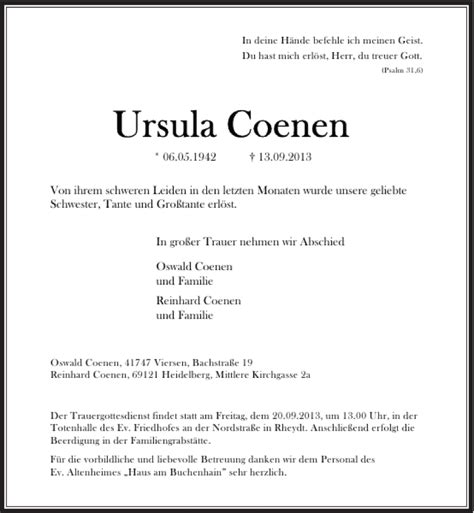 In deine Hände befehle ich meinen Geist.
Du hast mich erlöst, Herr, du treuer Gott.
(Psalm 31,6)

Ursula Coenen

* 06.05.1942 † 13.09.2013

Von ihrem schweren Leiden in den letzten Monaten wurde unsere geliebte Schwester, Tante und Großtante erlöst.

In großer Trauer nehmen wir Abschied

Oswald Coenen
und Familie

Reinhard Coenen
und Familie

Oswald Coenen, 41747 Viersen, Bachstraße 19
Reinhard Coenen, 69121 Heidelberg, Mittlere Kirchgasse 2a

Der Trauergottesdienst findet statt am Freitag, dem 20.09.2013, um 13.00 Uhr, in der Totenhalle des Ev. Friedhofes an der Nordstraße in Rheydt. Anschließend erfolgt die Beerdigung in der Familiengrabstätte.

Für die vorbildliche und liebevolle Betreuung danken wir dem Personal des Ev. Altenheimes „Haus am Buchenhain" sehr herzlich.